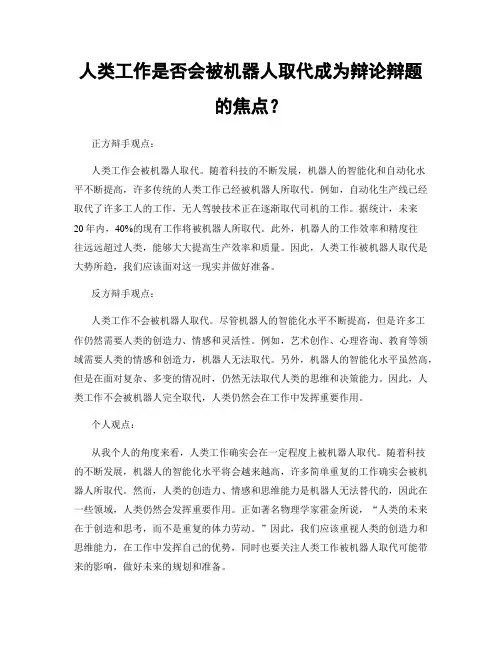 人类工作是否会被机器人取代成为辩论辩题的焦点？

正方辩手观点：

人类工作会被机器人取代。随着科技的不断发展，机器人的智能化和自动化水平不断提高，许多传统的人类工作已经被机器人所取代。例如，自动化生产线已经取代了许多工人的工作，无人驾驶技术正在逐渐取代司机的工作。据统计，未来20年内，40%的现有工作将被机器人所取代。此外，机器人的工作效率和精度往往远远超过人类，能够大大提高生产效率和质量。因此，人类工作被机器人取代是大势所趋，我们应该面对这一现实并做好准备。

反方辩手观点：

人类工作不会被机器人取代。尽管机器人的智能化水平不断提高，但是许多工作仍然需要人类的创造力、情感和灵活性。例如，艺术创作、心理咨询、教育等领域需要人类的情感和创造力，机器人无法取代。另外，机器人的智能化水平虽然高，但是在面对复杂、多变的情况时，仍然无法取代人类的思维和决策能力。因此，人类工作不会被机器人完全取代，人类仍然会在工作中发挥重要作用。

个人观点：

从我个人的角度来看，人类工作确实会在一定程度上被机器人取代。随着科技的不断发展，机器人的智能化水平将会越来越高，许多简单重复的工作确实会被机器人所取代。然而，人类的创造力、情感和思维能力是机器人无法替代的，因此在一些领域，人类仍然会发挥重要作用。正如著名物理学家霍金所说，“人类的未来在于创造和思考，而不是重复的体力劳动。”因此，我们应该重视人类的创造力和思维能力，在工作中发挥自己的优势，同时也要关注人类工作被机器人取代可能带来的影响，做好未来的规划和准备。